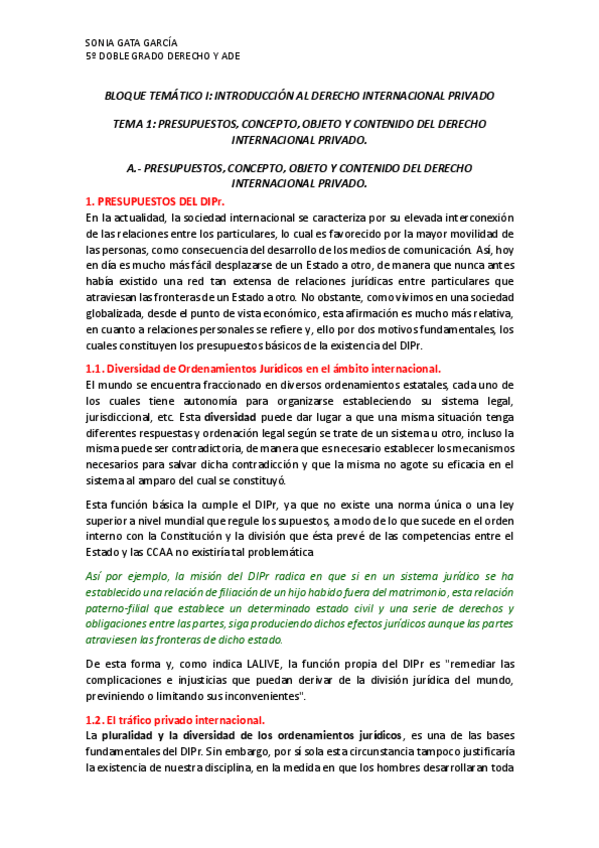 SONIA GATA GARCÍA
5º DOBLE GRADO DERECHO Y ADE

BLOQUE TEMÁTICO I: INTRODUCCIÓN AL DERECHO INTERNACIONAL PRIVADO

TEMA 1: PRESUPUESTOS, CONCEPTO, OBJETO Y CONTENIDO DEL DERECHO INTERNACIONAL PRIVADO.

A.- PRESUPUESTOS, CONCEPTO, OBJETO Y CONTENIDO DEL DERECHO INTERNACIONAL PRIVADO.

1. PRESUPUESTOS DEL DIPr.
En la actualidad, la sociedad internacional se caracteriza por su elevada interconexión de las relaciones entre los particulares, lo cual es favorecido por la mayor movilidad de las personas, como consecuencia del desarrollo de los medios de comunicación. Así, hoy en día es mucho más fácil desplazarse de un Estado a otro, de manera que nunca antes había existido una red tan extensa de relaciones jurídicas entre particulares que atraviesan las fronteras de un Estado a otro. No obstante, como vivimos en una sociedad globalizada, desde el punto de vista económico, esta afirmación es mucho más relativa, en cuanto a relaciones personales se refiere y, ello por dos motivos fundamentales, los cuales constituyen los presupuestos básicos de la existencia del DIPr.

1.1. Diversidad de Ordenamientos Jurídicos en el ámbito internacional.
El mundo se encuentra fraccionado en diversos ordenamientos estatales, cada uno de los cuales tiene autonomía para organizarse estableciendo su sistema legal, jurisdiccional, etc. Esta diversidad puede dar lugar a que una misma situación tenga diferentes respuestas y ordenación legal según se trate de un sistema u otro, incluso la misma puede ser contradictoria, de manera que es necesario establecer los mecanismos necesarios para salvar dicha contradicción y que la misma no agote su eficacia en el sistema al amparo del cual se constituyó.

Esta función básica la cumple el DIPr, ya que no existe una norma única o una ley superior a nivel mundial que regule los supuestos, a modo de lo que sucede en el orden interno con la Constitución y la división que ésta prevé de las competencias entre el Estado y las CCAA no existiría tal problemática

Así por ejemplo, la misión del DIPr radica en que si en un sistema jurídico se ha establecido una relación de filiación de un hijo habido fuera del matrimonio, esta relación paterno-filial que establece un determinado estado civil y una serie de derechos y obligaciones entre las partes, siga produciendo dichos efectos jurídicos aunque las partes atraviesen las fronteras de dicho estado.

De esta forma y, como indica LALIVE, la función propia del DIPr es "remediar las complicaciones e injusticias que puedan derivar de la división jurídica del mundo, previniendo o limitando sus inconvenientes".

1.2. El tráfico privado internacional.
La pluralidad y la diversidad de los ordenamientos jurídicos, es una de las bases fundamentales del DIPr. Sin embargo, por sí sola esta circunstancia tampoco justificaría la existencia de nuestra disciplina, en la medida en que los hombres desarrollaran toda